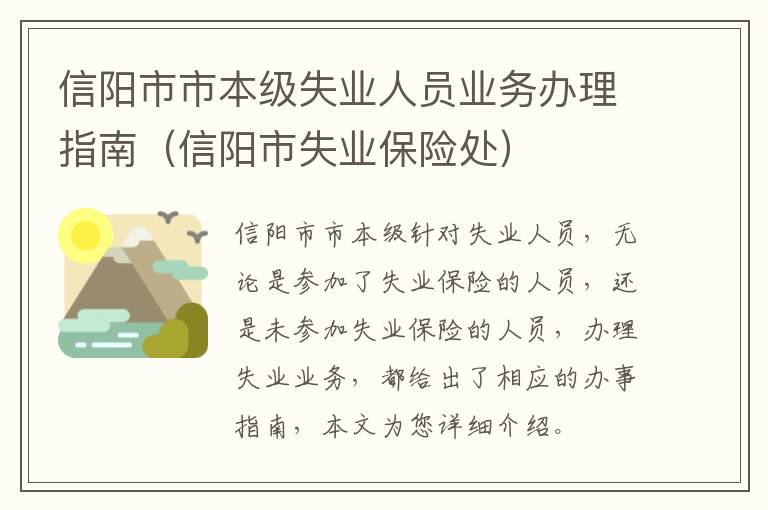 信阳市市本级失业人员业务办理指南（信阳市失业保险处）

信阳市市本级针对失业人员，无论是参加了失业保险的人员，还是未参加失业保险的人员，办理失业业务，都给出了相应的办事指南，本文为您详细介绍。